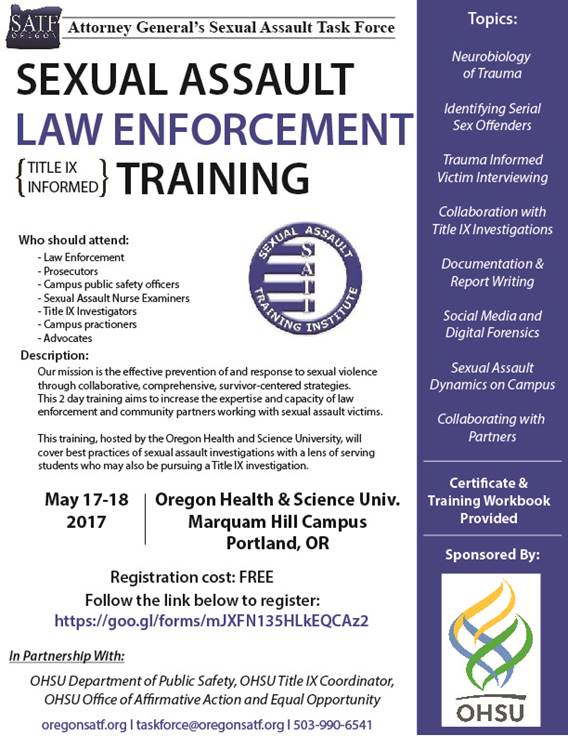 SATF OREGON

Attorney General's Sexual Assault Task Force

SEXUAL ASSAULT
LAW ENFORCEMENT
{TITLE IX INFORMED} TRAINING

Who should attend:
- Law Enforcement
- Prosecutors
- Campus public safety officers
- Sexual Assault Nurse Examiners
- Title IX Investigators
- Campus practioners
- Advocates

SEXUAL ASSAULT TRAINING INSTITUTE
SATI

Description:
Our mission is the effective prevention of and response to sexual violence through collaborative, comprehensive, survivor-centered strategies. This 2 day training aims to increase the expertise and capacity of law enforcement and community partners working with sexual assault victims.

This training, hosted by the Oregon Health and Science University, will cover best practices of sexual assault investigations with a lens of serving students who may also be pursuing a Title IX investigation.

May 17-18 2017

Oregon Health & Science Univ.
Marquam Hill Campus
Portland, OR

Registration cost: FREE
Follow the link below to register:
https://goo.gl/forms/mJXFN135HLkEQCAz2

In Partnership With:

OHSU Department of Public Safety, OHSU Title IX Coordinator, OHSU Office of Affirmative Action and Equal Opportunity

oregonsatf.org | taskforce@oregonsatf.org | 503-990-6541

Topics:

Neurobiology of Trauma

Identifying Serial Sex Offenders

Trauma Informed Victim Interviewing

Collaboration with Title IX Investigations

Documentation & Report Writing

Social Media and Digital Forensics

Sexual Assault Dynamics on Campus

Collaborating with Partners

Certificate & Training Workbook Provided

Sponsored By:

OHSU